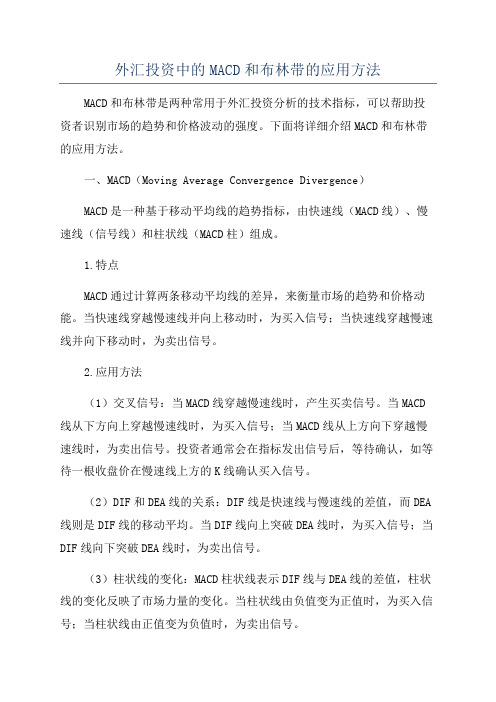 外汇投资中的MACD和布林带的应用方法

MACD和布林带是两种常用于外汇投资分析的技术指标，可以帮助投资者识别市场的趋势和价格波动的强度。下面将详细介绍MACD和布林带的应用方法。

一、MACD（Moving Average Convergence Divergence）

MACD是一种基于移动平均线的趋势指标，由快速线（MACD线）、慢速线（信号线）和柱状线（MACD柱）组成。

1.特点

MACD通过计算两条移动平均线的差异，来衡量市场的趋势和价格动能。当快速线穿越慢速线并向上移动时，为买入信号；当快速线穿越慢速线并向下移动时，为卖出信号。

2.应用方法

（1）交叉信号：当MACD线穿越慢速线时，产生买卖信号。当MACD线从下方向上穿越慢速线时，为买入信号；当MACD线从上方向下穿越慢速线时，为卖出信号。投资者通常会在指标发出信号后，等待确认，如等待一根收盘价在慢速线上方的K线确认买入信号。

（2）DIF和DEA线的关系：DIF线是快速线与慢速线的差值，而DEA线则是DIF线的移动平均。当DIF线向上突破DEA线时，为买入信号；当DIF线向下突破DEA线时，为卖出信号。

（3）柱状线的变化：MACD柱状线表示DIF线与DEA线的差值，柱状线的变化反映了市场力量的变化。当柱状线由负值变为正值时，为买入信号；当柱状线由正值变为负值时，为卖出信号。